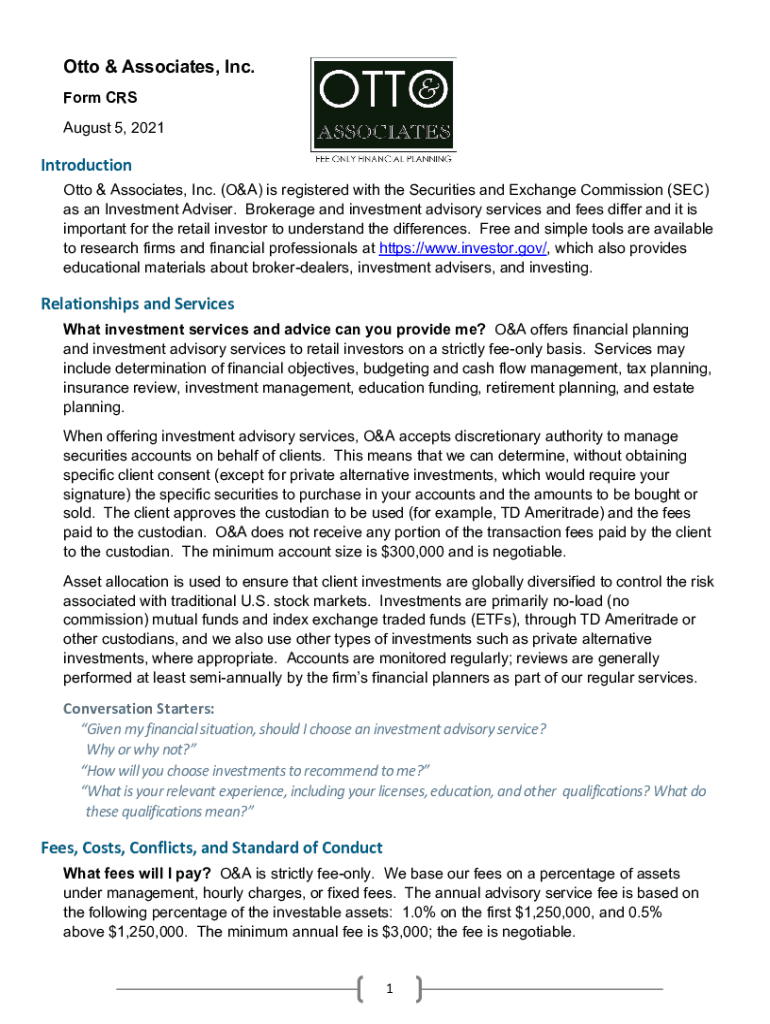 Otto & Associates, Inc.

Form CRS

August 5, 2021

OTTO &
ASSOCIATES
FEE ONLY FINANCIAL PLANNING

Introduction

Otto & Associates, Inc. (O&A) is registered with the Securities and Exchange Commission (SEC) as an Investment Adviser. Brokerage and investment advisory services and fees differ and it is important for the retail investor to understand the differences. Free and simple tools are available to research firms and financial professionals at https://www.investor.gov/, which also provides educational materials about broker-dealers, investment advisers, and investing.

Relationships and Services

What investment services and advice can you provide me? O&A offers financial planning and investment advisory services to retail investors on a strictly fee-only basis. Services may include determination of financial objectives, budgeting and cash flow management, tax planning, insurance review, investment management, education funding, retirement planning, and estate planning.

When offering investment advisory services, O&A accepts discretionary authority to manage securities accounts on behalf of clients. This means that we can determine, without obtaining specific client consent (except for private alternative investments, which would require your signature) the specific securities to purchase in your accounts and the amounts to be bought or sold. The client approves the custodian to be used (for example, TD Ameritrade) and the fees paid to the custodian. O&A does not receive any portion of the transaction fees paid by the client to the custodian. The minimum account size is $300,000 and is negotiable.

Asset allocation is used to ensure that client investments are globally diversified to control the risk associated with traditional U.S. stock markets. Investments are primarily no-load (no commission) mutual funds and index exchange traded funds (ETFs), through TD Ameritrade or other custodians, and we also use other types of investments such as private alternative investments, where appropriate. Accounts are monitored regularly; reviews are generally performed at least semi-annually by the firm's financial planners as part of our regular services.

Conversation Starters:
"Given my financial situation, should I choose an investment advisory service? Why or why not?"
"How will you choose investments to recommend to me?"
"What is your relevant experience, including your licenses, education, and other qualifications? What do these qualifications mean?"

Fees, Costs, Conflicts, and Standard of Conduct

What fees will I pay? O&A is strictly fee-only. We base our fees on a percentage of assets under management, hourly charges, or fixed fees. The annual advisory service fee is based on the following percentage of the investable assets: 1.0% on the first $1,250,000, and 0.5% above $1,250,000. The minimum annual fee is $3,000; the fee is negotiable.

1